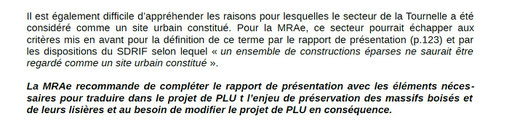 Il est également difficile d'appréhender les raisons pour lesquelles le secteur de la Tournelle a été considéré comme un site urbain constitué. Pour la MRAe, ce secteur pourrait échapper aux critères mis en avant pour la définition de ce terme par le rapport de présentation (p.123) et par les dispositions du SDRIF selon lequel « un ensemble de constructions éparses ne saurait être regardé comme un site urbain constitué ».

La MRAe recommande de compléter le rapport de présentation avec les éléments nécessaires pour traduire dans le projet de PLU t l'enjeu de préservation des massifs boisés et de leurs lisières et au besoin de modifier le projet de PLU en conséquence.